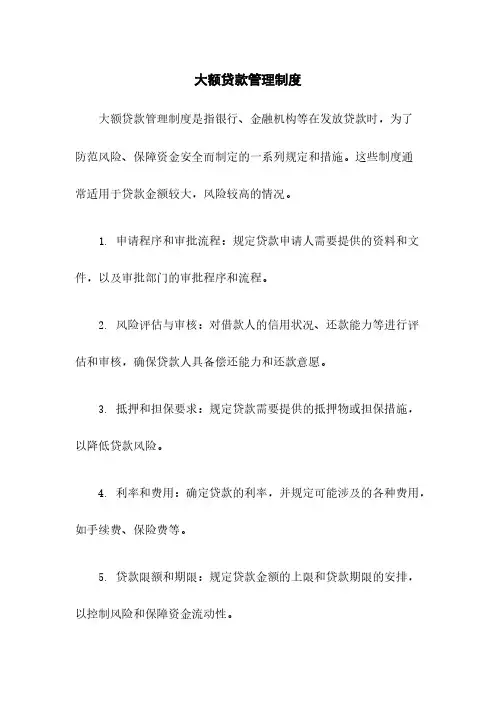 大额贷款管理制度

大额贷款管理制度是指银行、金融机构等在发放贷款时，为了防范风险、保障资金安全而制定的一系列规定和措施。这些制度通常适用于贷款金额较大，风险较高的情况。

1. 申请程序和审批流程：规定贷款申请人需要提供的资料和文件，以及审批部门的审批程序和流程。

2. 风险评估与审核：对借款人的信用状况、还款能力等进行评估和审核，确保贷款人具备偿还能力和还款意愿。

3. 抵押和担保要求：规定贷款需要提供的抵押物或担保措施，以降低贷款风险。

4. 利率和费用：确定贷款的利率，并规定可能涉及的各种费用，如手续费、保险费等。

5. 贷款限额和期限：规定贷款金额的上限和贷款期限的安排，以控制风险和保障资金流动性。